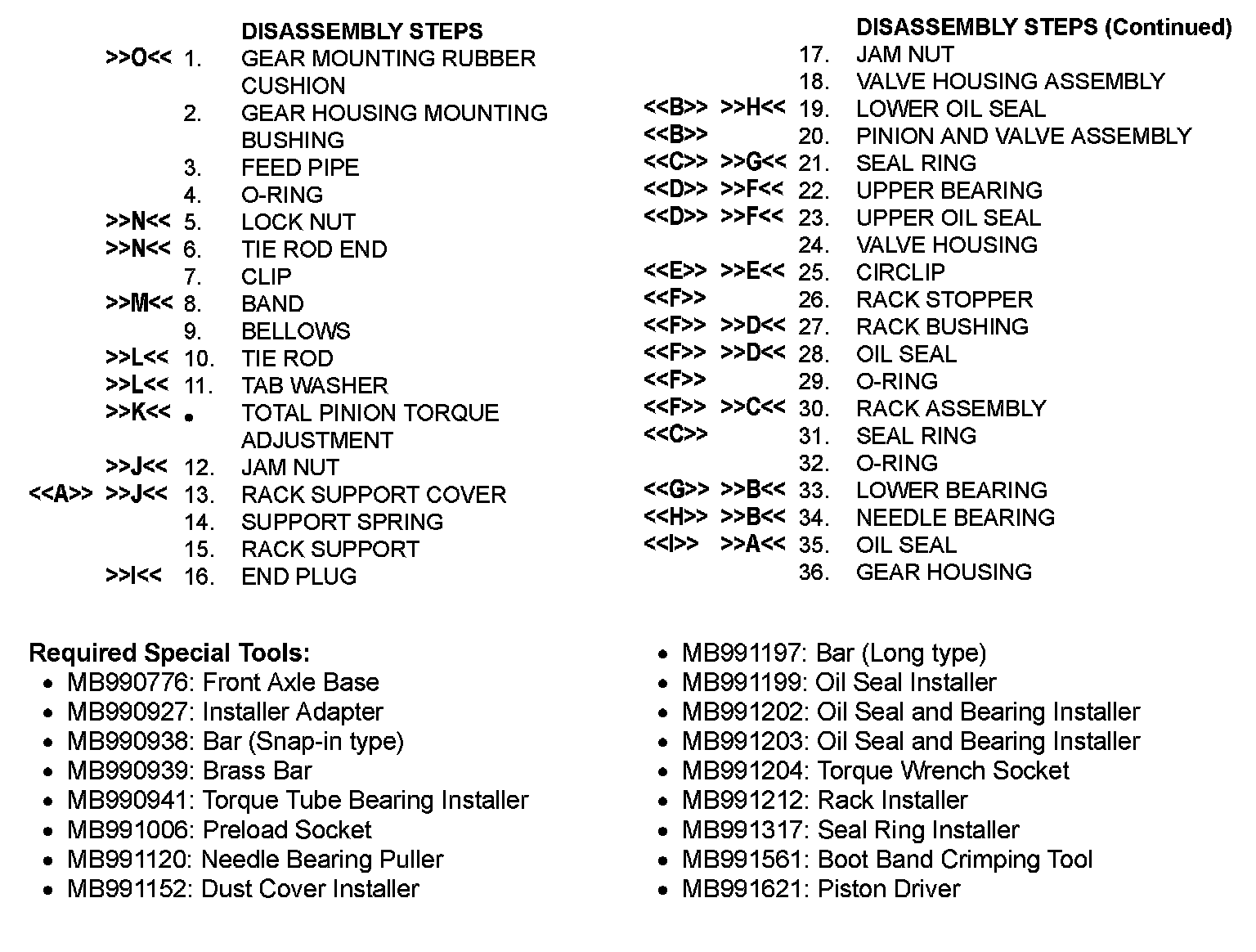 DISASSEMBLY STEPS

>>O<< 1. GEAR MOUNTING RUBBER CUSHION
2. GEAR HOUSING MOUNTING BUSHING
3. FEED PIPE
4. O-RING
>>N<< 5. LOCK NUT
>>N<< 6. TIE ROD END
7. CLIP
>>M<< 8. BAND
9. BELLOWS
>>L<< 10. TIE ROD
>>L<< 11. TAB WASHER
>>K<< • TOTAL PINION TORQUE ADJUSTMENT
>>J<< 12. JAM NUT
<<A>> >>J<< 13. RACK SUPPORT COVER
14. SUPPORT SPRING
15. RACK SUPPORT
>>I<< 16. END PLUG

DISASSEMBLY STEPS (Continued)

17. JAM NUT
18. VALVE HOUSING ASSEMBLY
<<B>> >>H<< 19. LOWER OIL SEAL
<<B>> 20. PINION AND VALVE ASSEMBLY
<<C>> >>G<< 21. SEAL RING
<<D>> >>F<< 22. UPPER BEARING
<<D>> >>F<< 23. UPPER OIL SEAL
24. VALVE HOUSING
<<E>> >>E<< 25. CIRCLIP
<<F>> 26. RACK STOPPER
<<F>> >>D<< 27. RACK BUSHING
<<F>> >>D<< 28. OIL SEAL
<<F>> 29. O-RING
<<F>> >>C<< 30. RACK ASSEMBLY
<<C>> 31. SEAL RING
32. O-RING
<<G>> >>B<< 33. LOWER BEARING
<<H>> >>B<< 34. NEEDLE BEARING
<<I>> >>A<< 35. OIL SEAL
36. GEAR HOUSING

Required Special Tools:
• MB990776: Front Axle Base
• MB990927: Installer Adapter
• MB990938: Bar (Snap-in type)
• MB990939: Brass Bar
• MB990941: Torque Tube Bearing Installer
• MB991006: Preload Socket
• MB991120: Needle Bearing Puller
• MB991152: Dust Cover Installer
• MB991197: Bar (Long type)
• MB991199: Oil Seal Installer
• MB991202: Oil Seal and Bearing Installer
• MB991203: Oil Seal and Bearing Installer
• MB991204: Torque Wrench Socket
• MB991212: Rack Installer
• MB991317: Seal Ring Installer
• MB991561: Boot Band Crimping Tool
• MB991621: Piston Driver